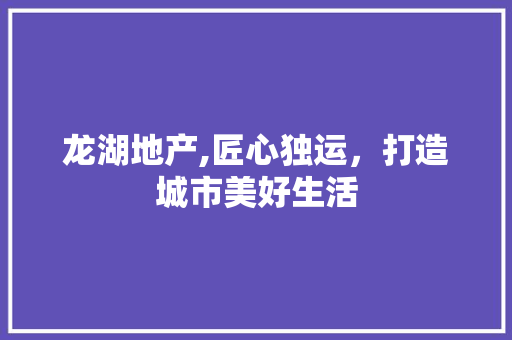 龙湖地产,匠心独运，打造城市美好生活